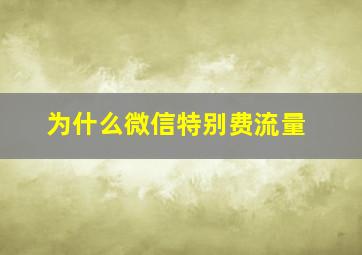 为什么微信特别费流量